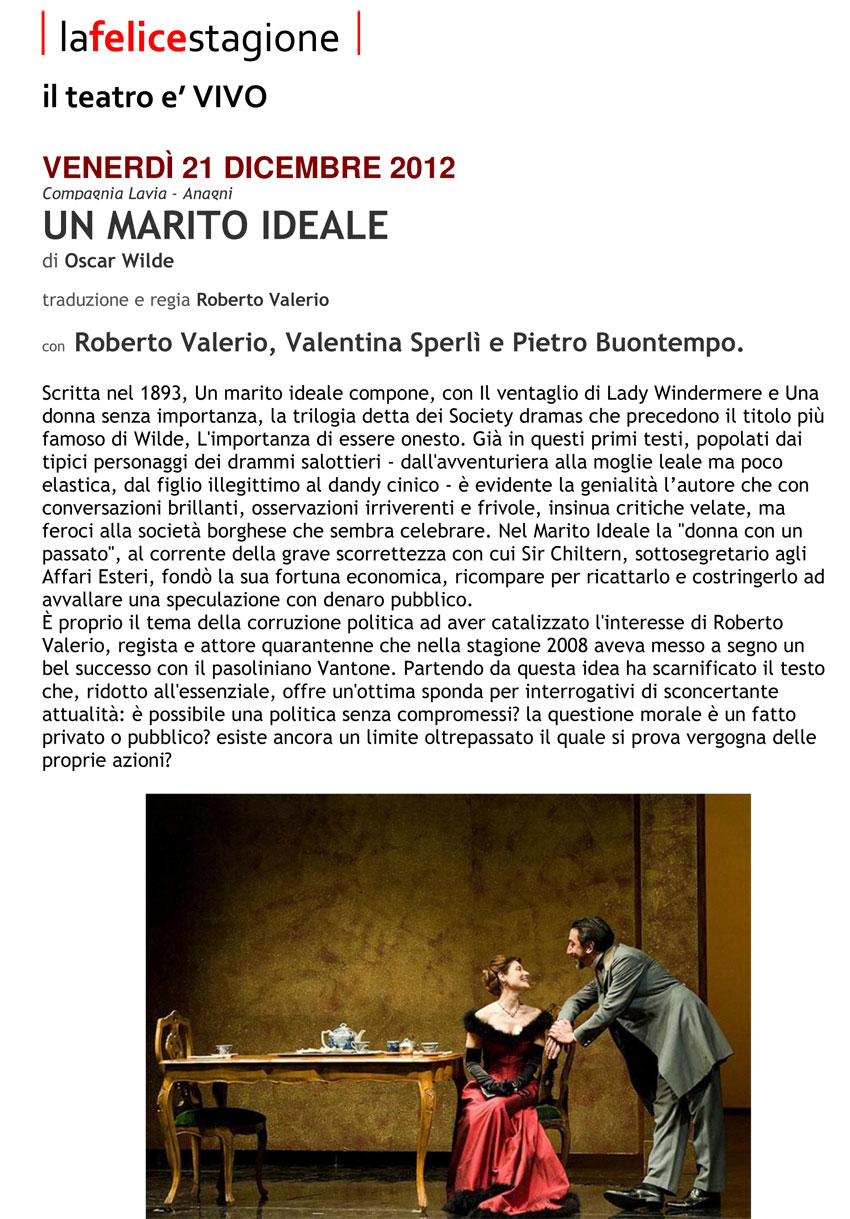 lafelicestagione

il teatro e' VIVO

VENERDÌ 21 DICEMBRE 2012

Compagnia Lavia - Anagni

UN MARITO IDEALE

di Oscar Wilde

traduzione e regia Roberto Valerio

con Roberto Valerio, Valentina Sperlì e Pietro Buontempo.

Scritta nel 1893, Un marito ideale compone, con Il ventaglio di Lady Windermere e Una donna senza importanza, la trilogia detta dei Society dramas che precedono il titolo più famoso di Wilde, L'importanza di essere onesto. Già in questi primi testi, popolati dai tipici personaggi dei drammi salottieri - dall'avventuriera alla moglie leale ma poco elastica, dal figlio illegittimo al dandy cinico - è evidente la genialità l'autore che con conversazioni brillanti, osservazioni irriverenti e frivole, insinua critiche velate, ma feroci alla società borghese che sembra celebrare. Nel Marito Ideale la "donna con un passato", al corrente della grave scorrettezza con cui Sir Chiltern, sottosegretario agli Affari Esteri, fondò la sua fortuna economica, ricompare per ricattarlo e costringerlo ad avvallare una speculazione con denaro pubblico.
È proprio il tema della corruzione politica ad aver catalizzato l'interesse di Roberto Valerio, regista e attore quarantenne che nella stagione 2008 aveva messo a segno un bel successo con il pasoliniano Vantone. Partendo da questa idea ha scarnificato il testo che, ridotto all'essenziale, offre un'ottima sponda per interrogativi di sconcertante attualità: è possibile una politica senza compromessi? la questione morale è un fatto privato o pubblico? esiste ancora un limite oltrepassato il quale si prova vergogna delle proprie azioni?